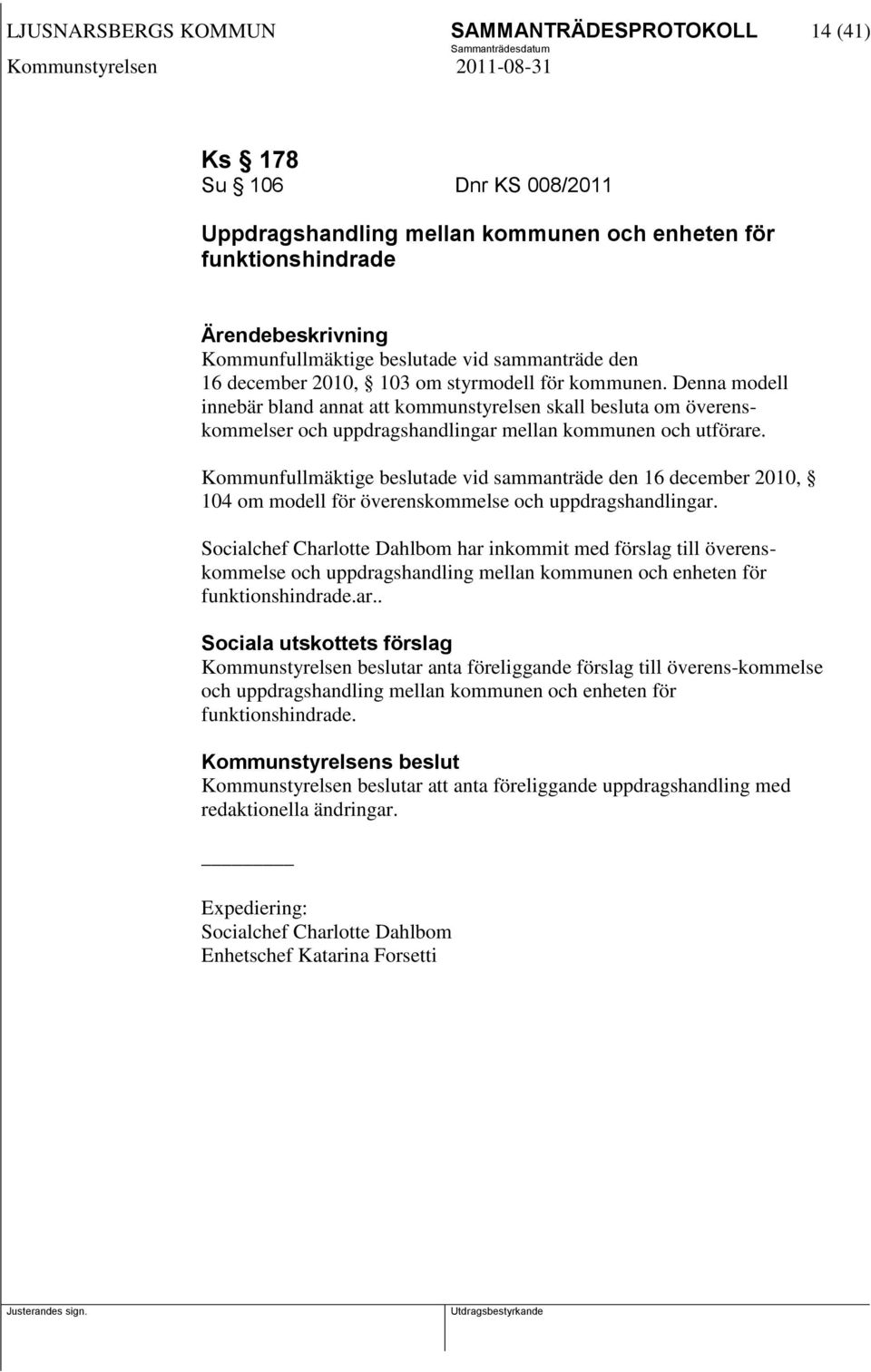 LJUSNARSBERGS KOMMUN SAMMANTRÄDESPROTOKOLL 14 (41)
Sammanträdesdatum
Kommunstyrelsen 2011-08-31

Ks § 178
Su § 106 Dnr KS 008/2011

Uppdragshandling mellan kommunen och enheten för funktionshindrade

Ärendebeskrivning
Kommunfullmäktige beslutade vid sammanträde den 16 december 2010, § 103 om styrmodell för kommunen. Denna modell innebär bland annat att kommunstyrelsen skall besluta om överenskommelser och uppdragshandlingar mellan kommunen och utförare.

Kommunfullmäktige beslutade vid sammanträde den 16 december 2010, § 104 om modell för överenskommelse och uppdragshandlingar.

Socialchef Charlotte Dahlbom har inkommit med förslag till överenskommelse och uppdragshandling mellan kommunen och enheten för funktionshindrade.ar..

Sociala utskottets förslag
Kommunstyrelsen beslutar anta föreliggande förslag till överens-kommelse och uppdragshandling mellan kommunen och enheten för funktionshindrade.

Kommunstyrelsens beslut
Kommunstyrelsen beslutar att anta föreliggande uppdragshandling med redaktionella ändringar.

Expediering:
Socialchef Charlotte Dahlbom
Enhetschef Katarina Forsetti

Justerandes sign. Utdragsbestyrkande